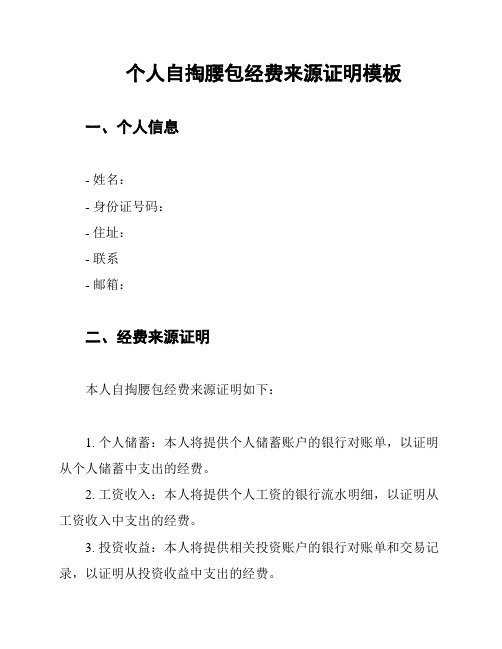 个人自掏腰包经费来源证明模板

一、个人信息

- 姓名：
- 身份证号码：
- 住址：
- 联系
- 邮箱：

二、经费来源证明

本人自掏腰包经费来源证明如下：

1. 个人储蓄：本人将提供个人储蓄账户的银行对账单，以证明从个人储蓄中支出的经费。

2. 工资收入：本人将提供个人工资的银行流水明细，以证明从工资收入中支出的经费。

3. 投资收益：本人将提供相关投资账户的银行对账单和交易记录，以证明从投资收益中支出的经费。